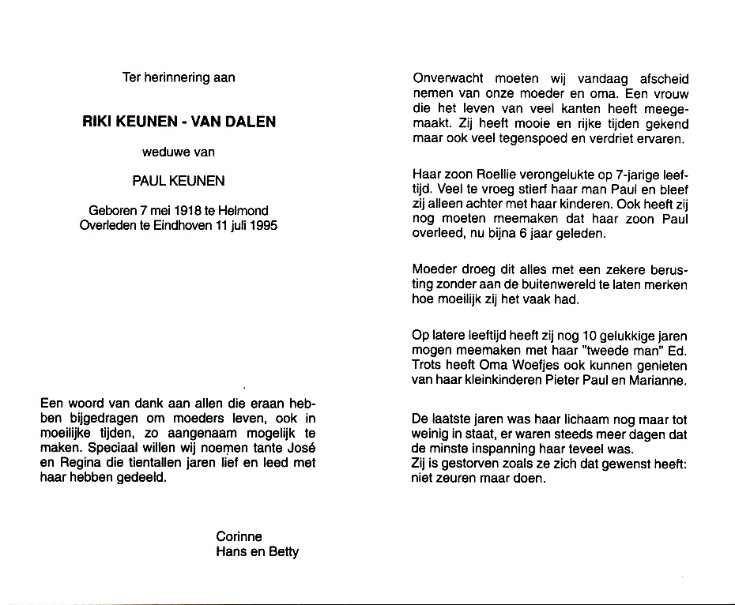 Ter herinnering aan

RIKI KEUNEN - VAN DALEN

weduwe van

PAUL KEUNEN

Geboren 7 mei 1918 te Helmond
Overleden te Eindhoven 11 juli 1995

Een woord van dank aan allen die eraan hebben bijgedragen om moeders leven, ook in moeilijke tijden, zo aangenaam mogelijk te maken. Speciaal willen wij noemen tante José en Regina die tientallen jaren lief en leed met haar hebben gedeeld.

Corinne
Hans en Betty

Onverwacht moeten wij vandaag afscheid nemen van onze moeder en oma. Een vrouw die het leven van veel kanten heeft meegemaakt. Zij heeft mooie en rijke tijden gekend maar ook veel tegenspoed en verdriet ervaren.

Haar zoon Roellie verongelukte op 7-jarige leeftijd. Veel te vroeg stierf haar man Paul en bleef zij alleen achter met haar kinderen. Ook heeft zij nog moeten meemaken dat haar zoon Paul overleed, nu bijna 6 jaar geleden.

Moeder droeg dit alles met een zekere berusting zonder aan de buitenwereld te laten merken hoe moeilijk zij het vaak had.

Op latere leeftijd heeft zij nog 10 gelukkige jaren mogen meemaken met haar "tweede man" Ed. Trots heeft Oma Woefjes ook kunnen genieten van haar kleinkinderen Pieter Paul en Marianne.

De laatste jaren was haar lichaam nog maar tot weinig in staat, er waren steeds meer dagen dat de minste inspanning haar teveel was.
Zij is gestorven zoals ze zich dat gewenst heeft: niet zeuren maar doen.